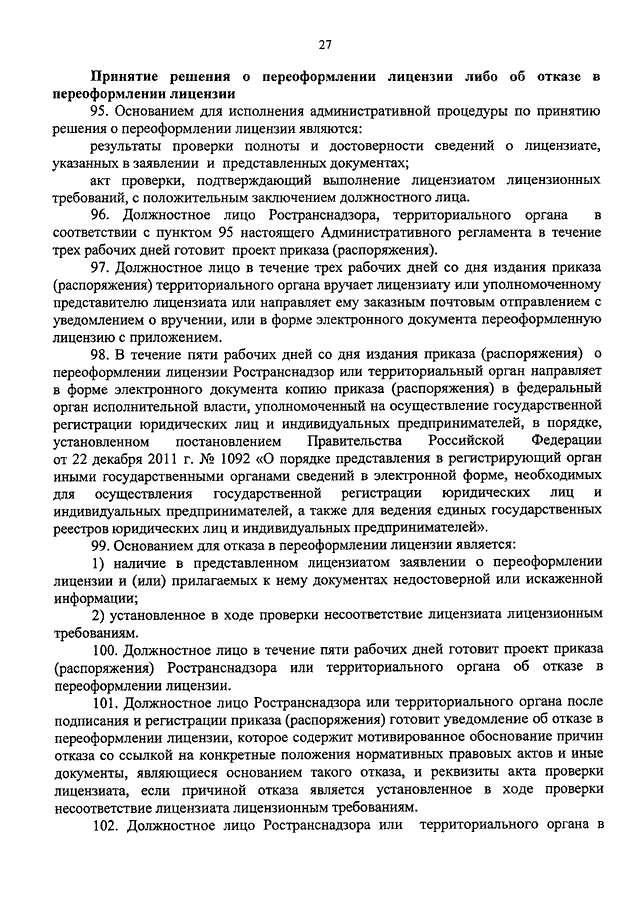 27

Принятие решения о переоформлении лицензии либо об отказе в переоформлении лицензии

95. Основанием для исполнения административной процедуры по принятию решения о переоформлении лицензии являются:

результаты проверки полноты и достоверности сведений о лицензиате, указанных в заявлении и представленных документах;

акт проверки, подтверждающий выполнение лицензиатом лицензионных требований, с положительным заключением должностного лица.

96. Должностное лицо Ространснадзора, территориального органа в соответствии с пунктом 95 настоящего Административного регламента в течение трех рабочих дней готовит проект приказа (распоряжения).

97. Должностное лицо в течение трех рабочих дней со дня издания приказа (распоряжения) территориального органа вручает лицензиату или уполномоченному представителю лицензиата или направляет ему заказным почтовым отправлением с уведомлением о вручении, или в форме электронного документа переоформленную лицензию с приложением.

98. В течение пяти рабочих дней со дня издания приказа (распоряжения) о переоформлении лицензии Ространснадзор или территориальный орган направляет в форме электронного документа копию приказа (распоряжения) в федеральный орган исполнительной власти, уполномоченный на осуществление государственной регистрации юридических лиц и индивидуальных предпринимателей, в порядке, установленном постановлением Правительства Российской Федерации от 22 декабря 2011 г. № 1092 «О порядке представления в регистрирующий орган иными государственными органами сведений в электронной форме, необходимых для осуществления государственной регистрации юридических лиц и индивидуальных предпринимателей, а также для ведения единых государственных реестров юридических лиц и индивидуальных предпринимателей».

99. Основанием для отказа в переоформлении лицензии является:

1) наличие в представленном лицензиатом заявлении о переоформлении лицензии и (или) прилагаемых к нему документах недостоверной или искаженной информации;

2) установленное в ходе проверки несоответствие лицензиата лицензионным требованиям.

100. Должностное лицо в течение пяти рабочих дней готовит проект приказа (распоряжения) Ространснадзора или территориального органа об отказе в переоформлении лицензии.

101. Должностное лицо Ространснадзора или территориального органа после подписания и регистрации приказа (распоряжения) готовит уведомление об отказе в переоформлении лицензии, которое содержит мотивированное обоснование причин отказа со ссылкой на конкретные положения нормативных правовых актов и иные документы, являющиеся основанием такого отказа, и реквизиты акта проверки лицензиата, если причиной отказа является установленное в ходе проверки несоответствие лицензиата лицензионным требованиям.

102. Должностное лицо Ространснадзора или территориального органа в